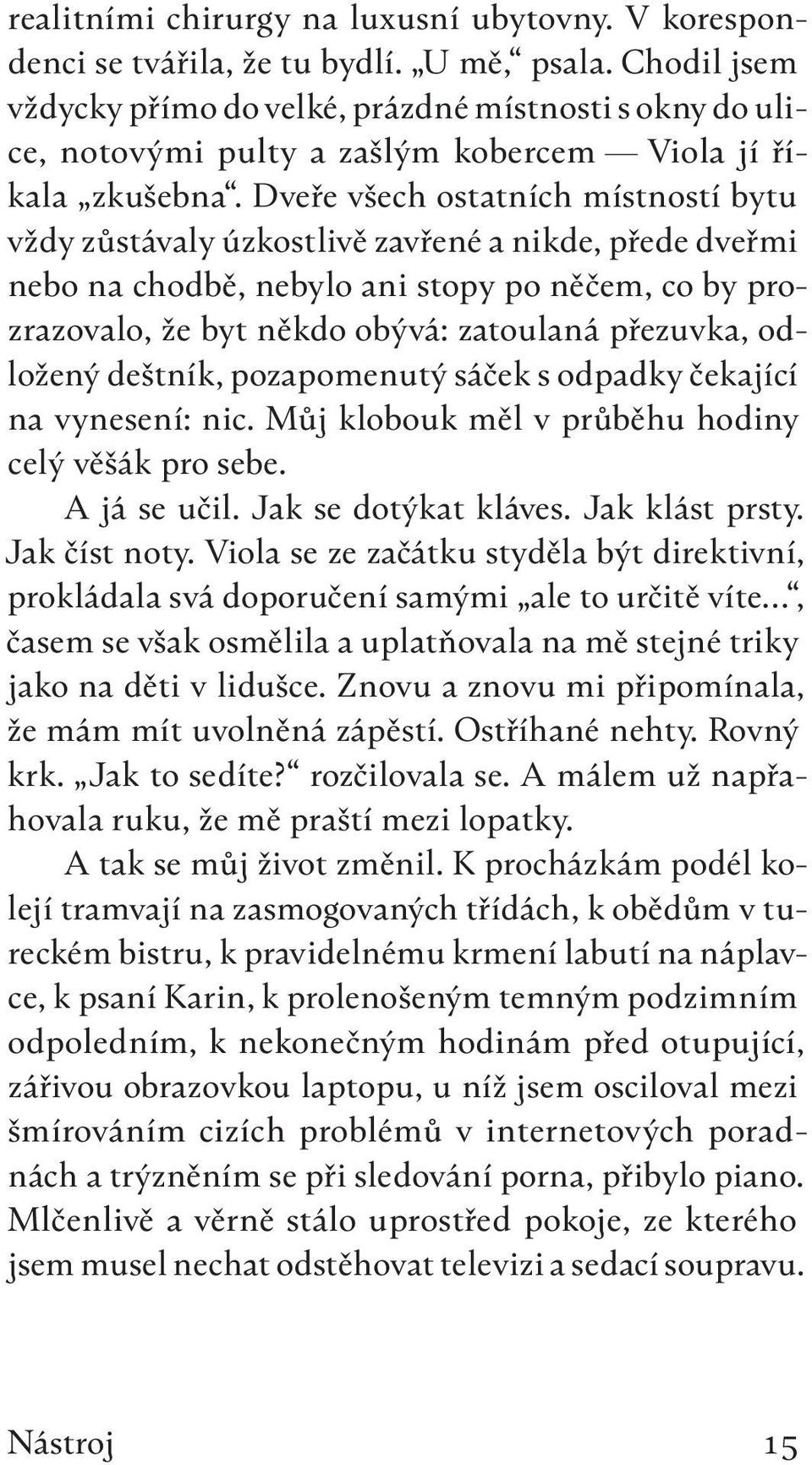 realitními chirurgy na luxusní ubytovny. V korespondenci se tvářila, že tu bydlí. „U mě,“ psala. Chodil jsem vždycky přímo do velké, prázdné místnosti s okny do ulice, notovými pulty a zašlým kobercem — Viola jí říkala „zkušebna“. Dveře všech ostatních místností bytu vždy zůstávaly úzkostlivě zavřené a nikde, přede dveřmi nebo na chodbě, nebylo ani stopy po něčem, co by prozrazovalo, že byt někdo obývá: zatoulaná přezuvka, odložený deštník, pozapomenutý sáček s odpadky čekající na vynesení: nic. Můj klobouk měl v průběhu hodiny celý věšák pro sebe.

A já se učil. Jak se dotýkat kláves. Jak klást prsty. Jak číst noty. Viola se ze začátku styděla být direktivní, prokládala svá doporučení samými „ale to určitě víte…“, časem se však osmělila a uplatňovala na mě stejné triky jako na děti v lidušce. Znovu a znovu mi připomínala, že mám mít uvolněná zápěstí. Ostříhané nehty. Rovný krk. „Jak to sedíte?“ rozčilovala se. A málem už napřahovala ruku, že mě praští mezi lopatky.

A tak se můj život změnil. K procházkám podél kolejí tramvají na zasmogovaných třídách, k obědům v tureckém bistru, k pravidelnému krmení labutí na náplavce, k psaní Karin, k prolenošeným temným podzimním odpoledním, k nekonečným hodinám před otupující, zářivou obrazovkou laptopu, u níž jsem osciloval mezi šmírováním cizích problémů v internetových poradnách a trýzněním se při sledování porna, přibylo piano. Mlčenlivě a věrně stálo uprostřed pokoje, ze kterého jsem musel nechat odstěhovat televizi a sedací soupravu.

Nástroj 15